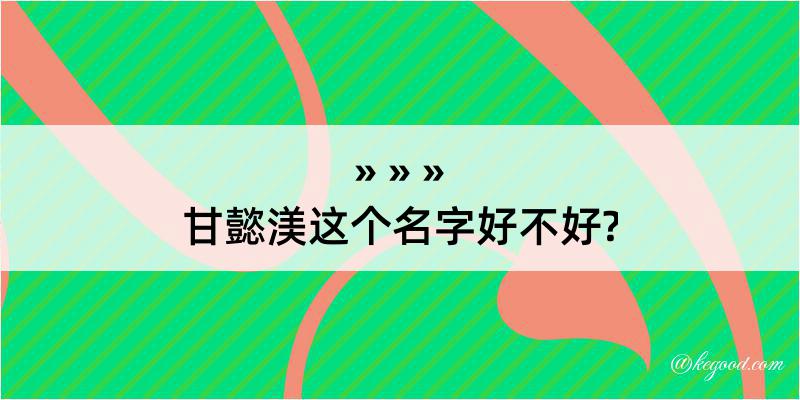 » » »
甘懿渼这个名字好不好?

@kegood.com